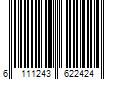 6 111243 622424